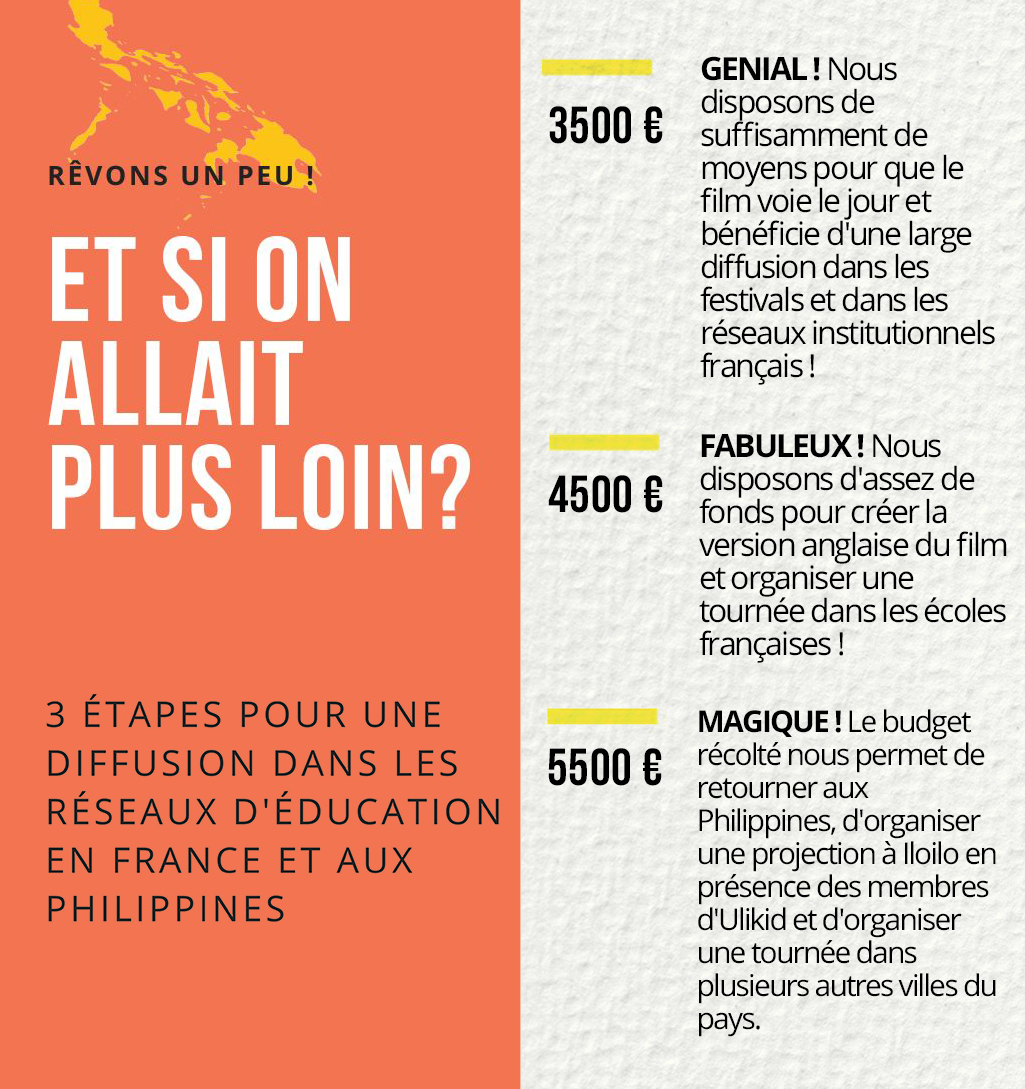 RÊVONS UN PEU !

ET SI ON ALLAIT PLUS LOIN?

3 ÉTAPES POUR UNE DIFFUSION DANS LES RÉSEAUX D'ÉDUCATION EN FRANCE ET AUX PHILIPPINES

3500 €

GENIAL ! Nous disposons de suffisamment de moyens pour que le film voie le jour et bénéficie d'une large diffusion dans les festivals et dans les réseaux institutionnels français !

4500 €

FABULEUX ! Nous disposons d'assez de fonds pour créer la version anglaise du film et organiser une tournée dans les écoles françaises !

5500 €

MAGIQUE ! Le budget récolté nous permet de retourner aux Philippines, d'organiser une projection à Iloilo en présence des membres d'Ulikid et d'organiser une tournée dans plusieurs autres villes du pays.